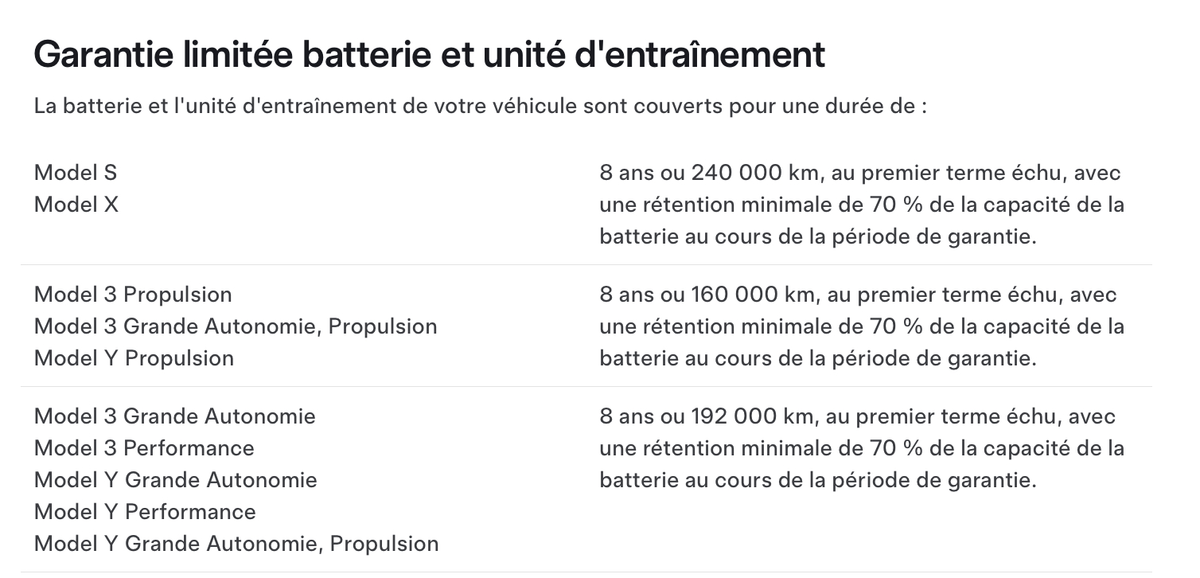 Garantie limitée batterie et unité d'entraînement

La batterie et l'unité d'entraînement de votre véhicule sont couverts pour une durée de :

| | |
|---|---|
| Model S<br>Model X | 8 ans ou 240 000 km, au premier terme échu, avec une rétention minimale de 70 % de la capacité de la batterie au cours de la période de garantie. |
| Model 3 Propulsion<br>Model 3 Grande Autonomie, Propulsion<br>Model Y Propulsion | 8 ans ou 160 000 km, au premier terme échu, avec une rétention minimale de 70 % de la capacité de la batterie au cours de la période de garantie. |
| Model 3 Grande Autonomie<br>Model 3 Performance<br>Model Y Grande Autonomie<br>Model Y Performance<br>Model Y Grande Autonomie, Propulsion | 8 ans ou 192 000 km, au premier terme échu, avec une rétention minimale de 70 % de la capacité de la batterie au cours de la période de garantie. |